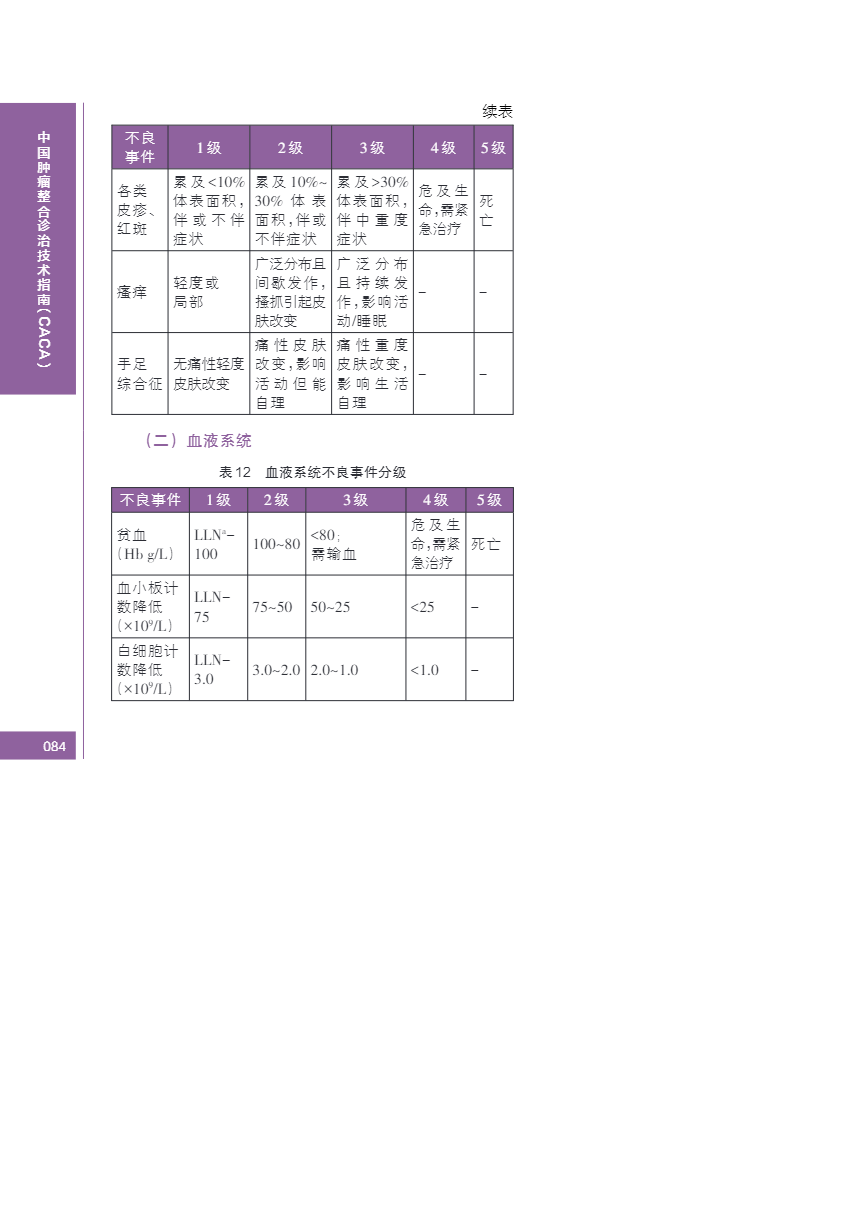 中国肿瘤整合诊治技术指南（CACA）

续表

| 不良事件 | 1级 | 2级 | 3级 | 4级 | 5级 |
|---|---|---|---|---|---|
| 各类皮疹、红斑 | 累及<10%体表面积，伴或不伴症状 | 累及10%~30%体表面积，伴或不伴症状 | 累及>30%体表面积，伴中重度症状 | 危及生命，需紧急治疗 | 死亡 |
| 瘙痒 | 轻度或局部 | 广泛分布且间歇发作，搔抓引起皮肤改变 | 广泛分布且持续发作，影响活动/睡眠 | – | – |
| 手足综合征 | 无痛性轻度皮肤改变 | 痛性皮肤改变，影响活动但能自理 | 痛性重度皮肤改变，影响生活自理 | – | – |

（二）血液系统

表12　血液系统不良事件分级

| 不良事件 | 1级 | 2级 | 3级 | 4级 | 5级 |
|---|---|---|---|---|---|
| 贫血（Hb g/L） | LLN$^a$–100 | 100~80 | <80；需输血 | 危及生命，需紧急治疗 | 死亡 |
| 血小板计数降低（$\times10^9$/L） | LLN–75 | 75~50 | 50~25 | <25 | – |
| 白细胞计数降低（$\times10^9$/L） | LLN–3.0 | 3.0~2.0 | 2.0~1.0 | <1.0 | – |

084